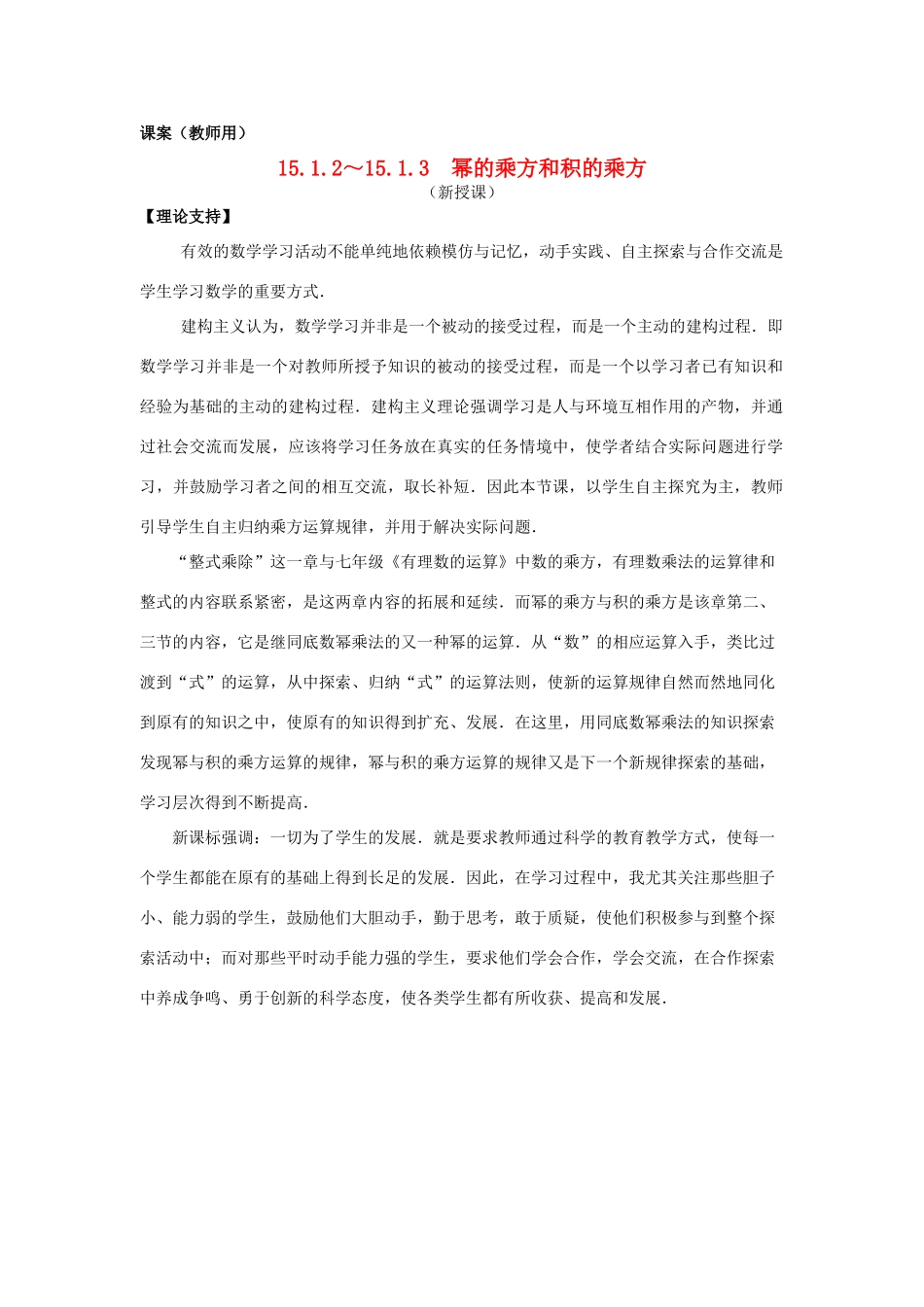 课案（教师用）

15.1.2～15.1.3　幂的乘方和积的乘方

（新授课）

【理论支持】

有效的数学学习活动不能单纯地依赖模仿与记忆，动手实践、自主探索与合作交流是学生学习数学的重要方式.

建构主义认为，数学学习并非是一个被动的接受过程，而是一个主动的建构过程．即数学学习并非是一个对教师所授予知识的被动的接受过程，而是一个以学习者已有知识和经验为基础的主动的建构过程．建构主义理论强调学习是人与环境互相作用的产物，并通过社会交流而发展，应该将学习任务放在真实的任务情境中，使学者结合实际问题进行学习，并鼓励学习者之间的相互交流，取长补短．因此本节课，以学生自主探究为主，教师引导学生自主归纳乘方运算规律，并用于解决实际问题.

“整式乘除”这一章与七年级《有理数的运算》中数的乘方，有理数乘法的运算律和整式的内容联系紧密，是这两章内容的拓展和延续．而幂的乘方与积的乘方是该章第二、三节的内容，它是继同底数幂乘法的又一种幂的运算．从“数”的相应运算入手，类比过渡到“式”的运算，从中探索、归纳“式”的运算法则，使新的运算规律自然而然地同化到原有的知识之中，使原有的知识得到扩充、发展．在这里，用同底数幂乘法的知识探索发现幂与积的乘方运算的规律，幂与积的乘方运算的规律又是下一个新规律探索的基础，学习层次得到不断提高.

新课标强调：一切为了学生的发展．就是要求教师通过科学的教育教学方式，使每一个学生都能在原有的基础上得到长足的发展．因此，在学习过程中，我尤其关注那些胆子小、能力弱的学生，鼓励他们大胆动手，勤于思考，敢于质疑，使他们积极参与到整个探索活动中；而对那些平时动手能力强的学生，要求他们学会合作，学会交流，在合作探索中养成争鸣、勇于创新的科学态度，使各类学生都有所收获、提高和发展.